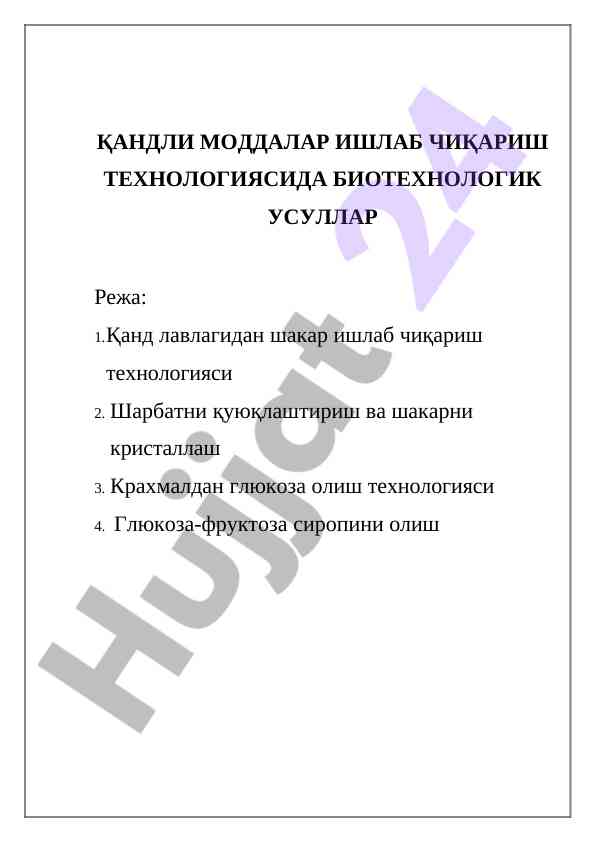 ҚАНДЛИ МОДДАЛАР ИШЛАБ ЧИҚАРИШ ТЕХНОЛОГИЯСИДА БИОТЕХНОЛОГИК УСУЛЛАР

Режа:

1. Қанд лавлагидан шакар ишлаб чиқариш технологияси
2. Шарбатни қуюқлаштириш ва шакарни кристаллаш
3. Крахмалдан глюкоза олиш технологияси
4. Глюкоза-фруктоза сиропини олиш

Hujjat 24